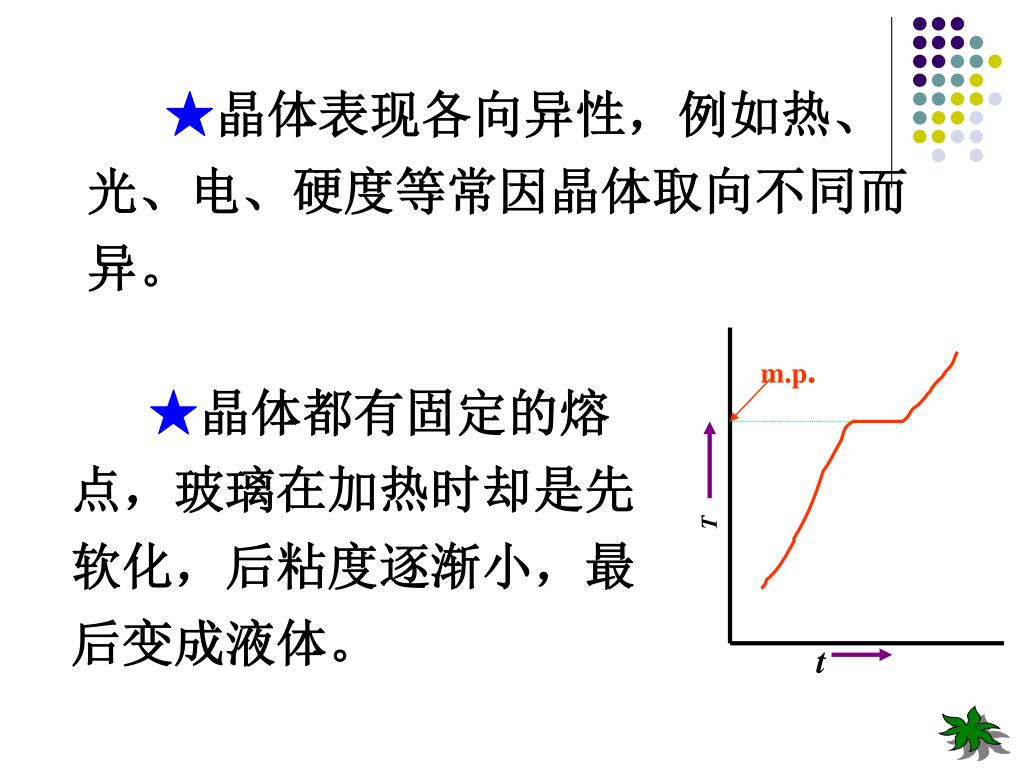 ★晶体表现各向异性，例如热、光、电、硬度等常因晶体取向不同而异。

★晶体都有固定的熔点，玻璃在加热时却是先软化，后粘度逐渐小，最后变成液体。

m.p.

T

t